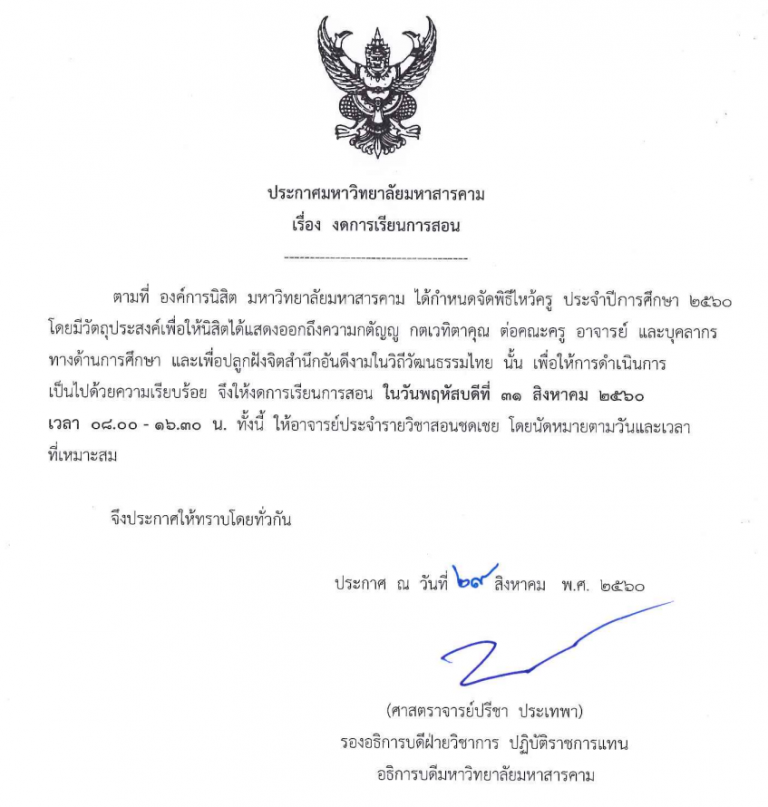 ประกาศมหาวิทยาลัยมหาสารคาม
เรื่อง งดการเรียนการสอน

ตามที่ องค์การนิสิต มหาวิทยาลัยมหาสารคาม ได้กำหนดจัดพิธีไหว้ครู ประจำปีการศึกษา ๒๕๖๐ โดยมีวัตถุประสงค์เพื่อให้นิสิตได้แสดงออกถึงความกตัญญู กตเวทิตาคุณ ต่อคณะครู อาจารย์ และบุคลากรทางด้านการศึกษา และเพื่อปลูกฝังจิตสำนึกอันดีงามในวิถีวัฒนธรรมไทย นั้น เพื่อให้การดำเนินการเป็นไปด้วยความเรียบร้อย จึงให้งดการเรียนการสอน ในวันพฤหัสบดีที่ ๓๑ สิงหาคม ๒๕๖๐ เวลา ๐๘.๐๐ - ๑๖.๓๐ น. ทั้งนี้ ให้อาจารย์ประจำรายวิชาสอนชดเชย โดยนัดหมายตามวันและเวลาที่เหมาะสม

จึงประกาศให้ทราบโดยทั่วกัน

ประกาศ ณ วันที่ ๒๙ สิงหาคม พ.ศ. ๒๕๖๐

(ศาสตราจารย์ปรีชา ประเทพา)
รองอธิการบดีฝ่ายวิชาการ ปฏิบัติราชการแทน
อธิการบดีมหาวิทยาลัยมหาสารคาม